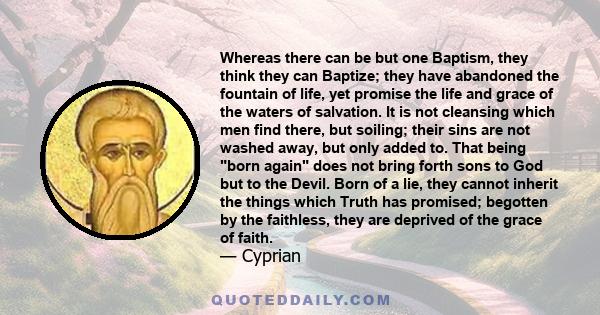 Whereas there can be but one Baptism, they think they can Baptize; they have abandoned the fountain of life, yet promise the life and grace of the waters of salvation. It is not cleansing which men find there, but soiling; their sins are not washed away, but only added to. That being "born again" does not bring forth sons to God but to the Devil. Born of a lie, they cannot inherit the things which Truth has promised; begotten by the faithless, they are deprived of the grace of faith.
— Cyprian

QUOTEDDAILY.COM